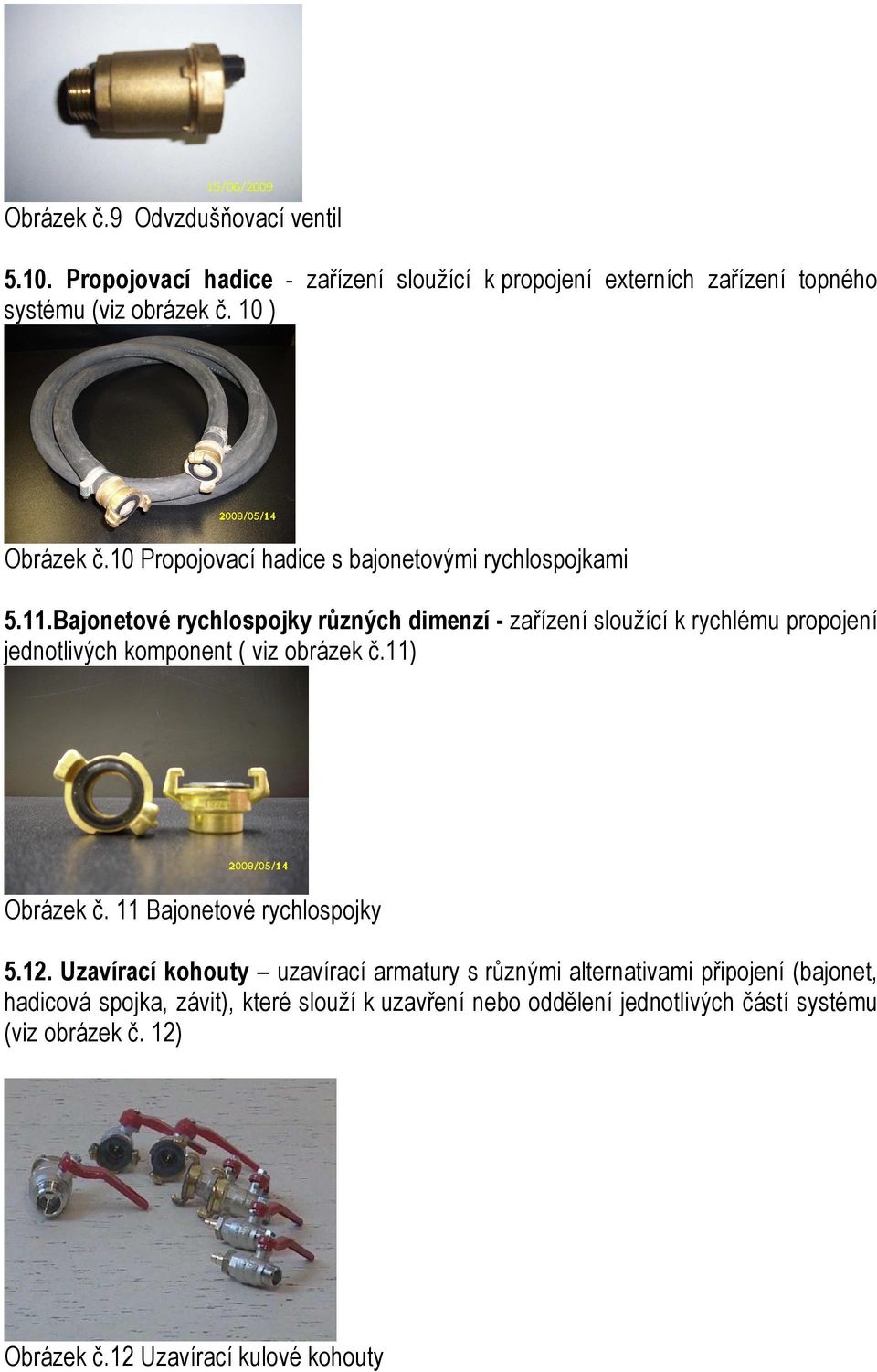 15/06/2009

Obrázek č.9 Odvzdušňovací ventil

5.10. Propojovací hadice - zařízení sloužící k propojení externích zařízení topného systému (viz obrázek č. 10 )

2009/05/14

Obrázek č.10 Propojovací hadice s bajonetovými rychlospojkami

5.11.Bajonetové rychlospojky různých dimenzí - zařízení sloužící k rychlému propojení jednotlivých komponent ( viz obrázek č.11)

2009/05/14

Obrázek č. 11 Bajonetové rychlospojky

5.12. Uzavírací kohouty – uzavírací armatury s různými alternativami připojení (bajonet, hadicová spojka, závit), které slouží k uzavření nebo oddělení jednotlivých částí systému (viz obrázek č. 12)

Obrázek č.12 Uzavírací kulové kohouty